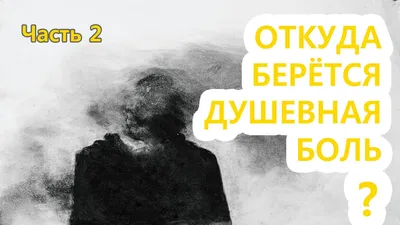 Часть 2

ОТКУДА БЕРЁТСЯ ДУШЕВНАЯ БОЛЬ ?